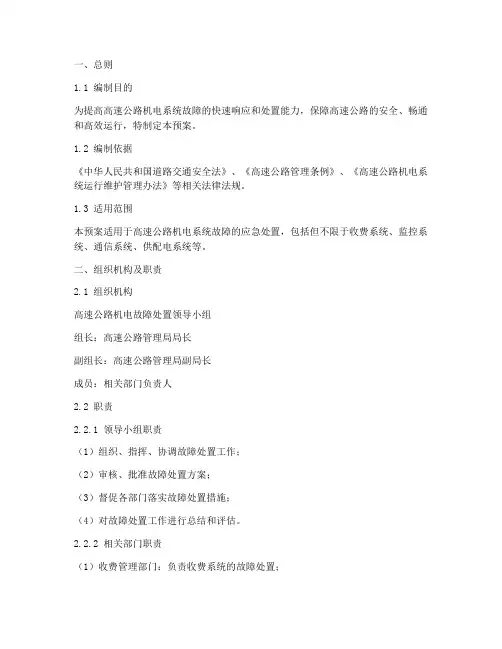 一、总则

1.1 编制目的

为提高高速公路机电系统故障的快速响应和处置能力，保障高速公路的安全、畅通和高效运行，特制定本预案。

1.2 编制依据

《中华人民共和国道路交通安全法》、《高速公路管理条例》、《高速公路机电系统运行维护管理办法》等相关法律法规。

1.3 适用范围

本预案适用于高速公路机电系统故障的应急处置，包括但不限于收费系统、监控系统、通信系统、供配电系统等。

二、组织机构及职责

2.1 组织机构

高速公路机电故障处置领导小组

组长：高速公路管理局局长

副组长：高速公路管理局副局长

成员：相关部门负责人

2.2 职责

2.2.1 领导小组职责

（1）组织、指挥、协调故障处置工作；

（2）审核、批准故障处置方案；

（3）督促各部门落实故障处置措施；

（4）对故障处置工作进行总结和评估。

2.2.2 相关部门职责

（1）收费管理部门：负责收费系统的故障处置；